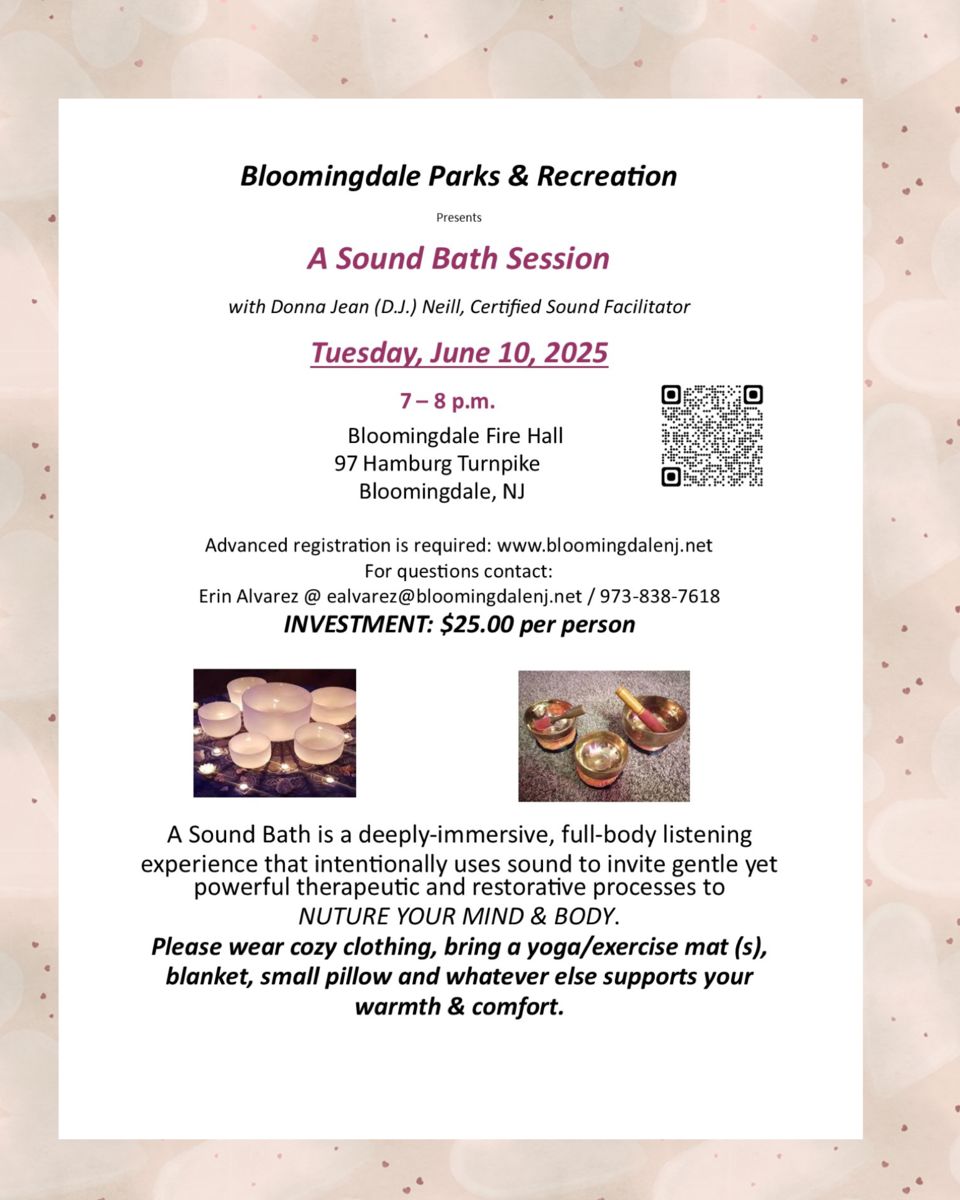 Bloomingdale Parks & Recreation

Presents

A Sound Bath Session

with Donna Jean (D.J.) Neill, Certified Sound Facilitator

Tuesday, June 10, 2025

7 – 8 p.m.

Bloomingdale Fire Hall
97 Hamburg Turnpike
Bloomingdale, NJ

Advanced registration is required: www.bloomingdalenj.net
For questions contact:
Erin Alvarez @ ealvarez@bloomingdalenj.net / 973-838-7618
INVESTMENT: $25.00 per person

A Sound Bath is a deeply-immersive, full-body listening experience that intentionally uses sound to invite gentle yet powerful therapeutic and restorative processes to NUTURE YOUR MIND & BODY.
Please wear cozy clothing, bring a yoga/exercise mat (s), blanket, small pillow and whatever else supports your warmth & comfort.